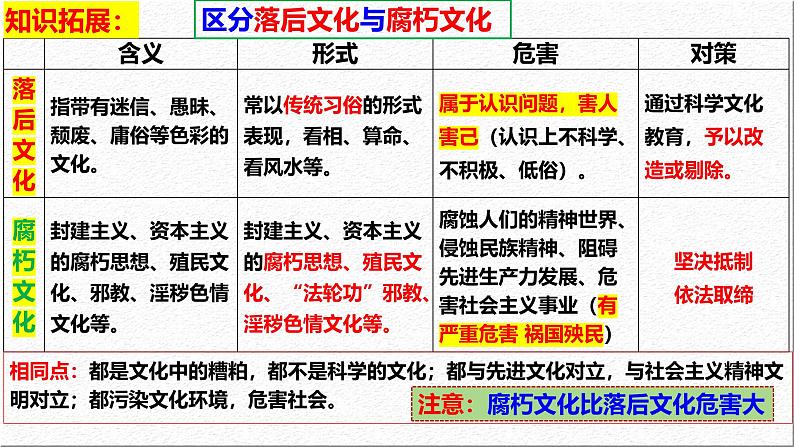 知识拓展：

区分落后文化与腐朽文化

| | 含义 | 形式 | 危害 | 对策 |
|---|---|---|---|---|
| 落后文化 | 指带有迷信、愚昧、颓废、庸俗等色彩的文化。 | 常以传统习俗的形式表现，看相、算命、看风水等。 | 属于认识问题，害人害己（认识上不科学、不积极、低俗）。 | 通过科学文化教育，予以改造或剔除。 |
| 腐朽文化 | 封建主义、资本主义的腐朽思想、殖民文化、邪教、淫秽色情文化等。 | 封建主义、资本主义的腐朽思想、殖民文化、“法轮功”邪教、淫秽色情文化等。 | 腐蚀人们的精神世界、侵蚀民族精神、阻碍先进生产力发展、危害社会主义事业（有严重危害 祸国殃民） | 坚决抵制 依法取缔 |

相同点：都是文化中的糟粕，都不是科学的文化；都与先进文化对立，与社会主义精神文明对立；都污染文化环境，危害社会。

注意：腐朽文化比落后文化危害大